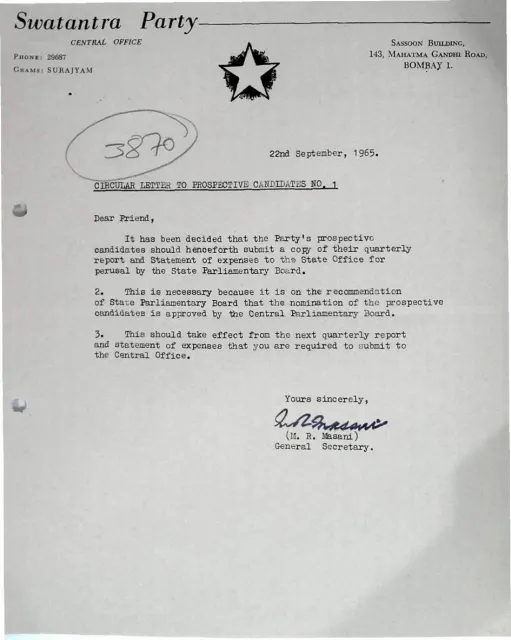 Swatantra Party

CENTRAL OFFICE

PHONE: 29687
GRAMS: SURAJYAM

SASSOON BUILDING,
143, MAHATMA GANDHI ROAD,
BOMBAY 1.

3870

22nd September, 1965.

CIRCULAR LETTER TO PROSPECTIVE CANDIDATES NO. 1

Dear Friend,

It has been decided that the Party's prospective candidates should henceforth submit a copy of their quarterly report and Statement of expenses to the State Office for perusal by the State Parliamentary Board.

2. This is necessary because it is on the recommendation of State Parliamentary Board that the nomination of the prospective candidates is approved by the Central Parliamentary Board.

3. This should take effect from the next quarterly report and statement of expenses that you are required to submit to the Central Office.

Yours sincerely,

M R Masani

(M. R. Masani)
General Secretary.